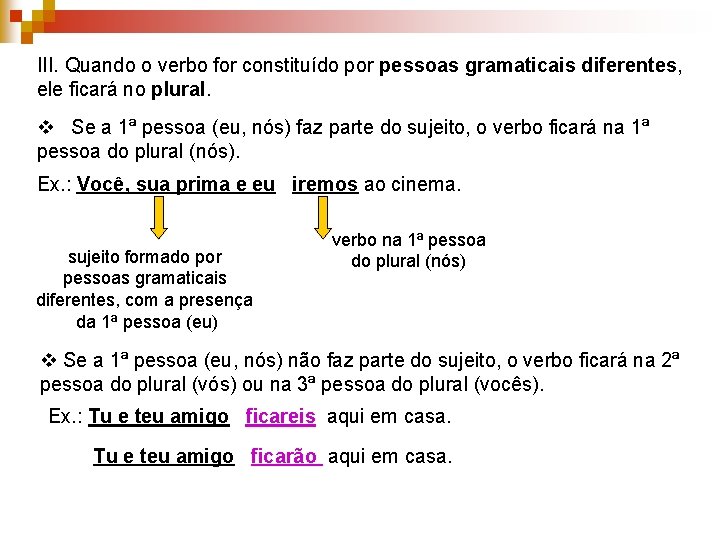 III. Quando o verbo for constituído por pessoas gramaticais diferentes, ele ficará no plural.

❖ Se a 1ª pessoa (eu, nós) faz parte do sujeito, o verbo ficará na 1ª pessoa do plural (nós).

Ex.: Você, sua prima e eu iremos ao cinema.

sujeito formado por pessoas gramaticais diferentes, com a presença da 1ª pessoa (eu)

verbo na 1ª pessoa do plural (nós)

❖ Se a 1ª pessoa (eu, nós) não faz parte do sujeito, o verbo ficará na 2ª pessoa do plural (vós) ou na 3ª pessoa do plural (vocês).

Ex.: Tu e teu amigo ficareis aqui em casa.

Tu e teu amigo ficarão aqui em casa.